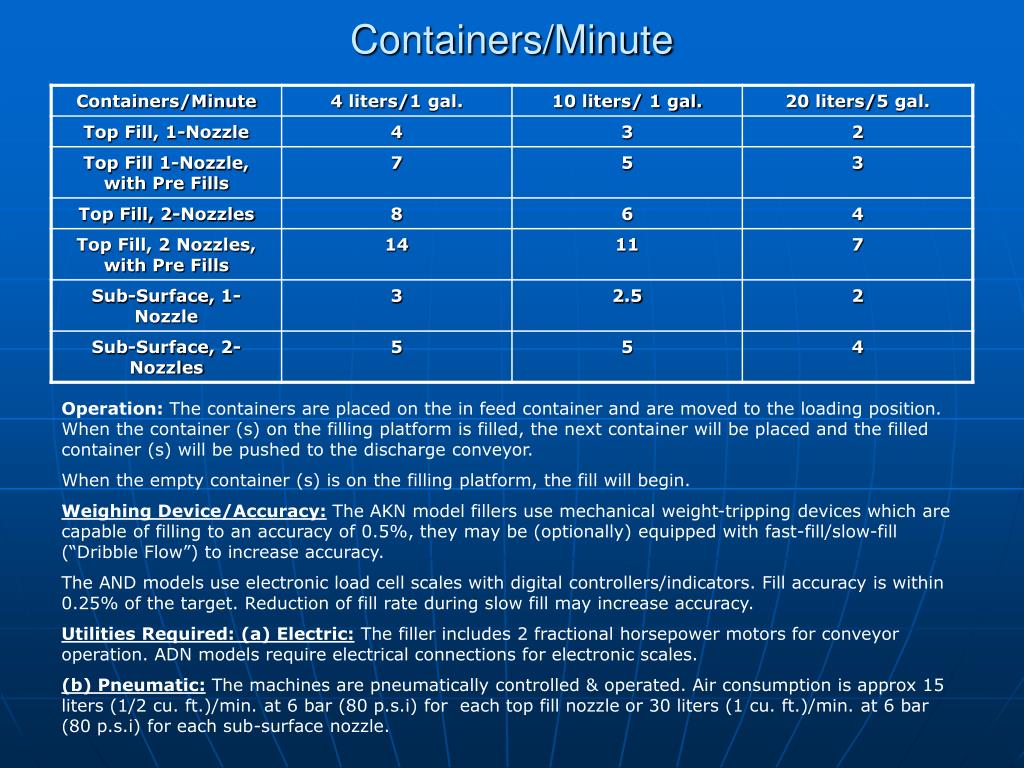 Containers/Minute

| Containers/Minute | 4 liters/1 gal. | 10 liters/ 1 gal. | 20 liters/5 gal. |
|---|---|---|---|
| Top Fill, 1-Nozzle | 4 | 3 | 2 |
| Top Fill 1-Nozzle, with Pre Fills | 7 | 5 | 3 |
| Top Fill, 2-Nozzles | 8 | 6 | 4 |
| Top Fill, 2 Nozzles, with Pre Fills | 14 | 11 | 7 |
| Sub-Surface, 1-Nozzle | 3 | 2.5 | 2 |
| Sub-Surface, 2-Nozzles | 5 | 5 | 4 |

Operation: The containers are placed on the in feed container and are moved to the loading position. When the container (s) on the filling platform is filled, the next container will be placed and the filled container (s) will be pushed to the discharge conveyor.

When the empty container (s) is on the filling platform, the fill will begin.

Weighing Device/Accuracy: The AKN model fillers use mechanical weight-tripping devices which are capable of filling to an accuracy of 0.5%, they may be (optionally) equipped with fast-fill/slow-fill (“Dribble Flow”) to increase accuracy.

The AND models use electronic load cell scales with digital controllers/indicators. Fill accuracy is within 0.25% of the target. Reduction of fill rate during slow fill may increase accuracy.

Utilities Required: (a) Electric: The filler includes 2 fractional horsepower motors for conveyor operation. ADN models require electrical connections for electronic scales.

(b) Pneumatic: The machines are pneumatically controlled & operated. Air consumption is approx 15 liters (1/2 cu. ft.)/min. at 6 bar (80 p.s.i) for each top fill nozzle or 30 liters (1 cu. ft.)/min. at 6 bar (80 p.s.i) for each sub-surface nozzle.